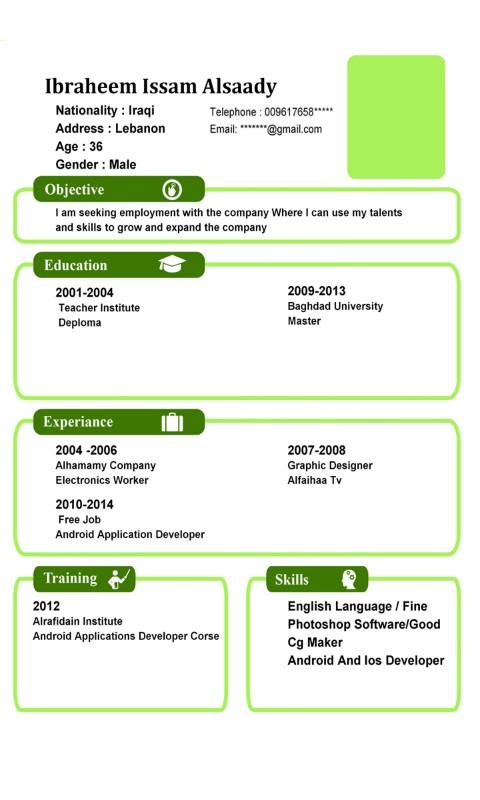 Ibraheem Issam Alsaady

Nationality : Iraqi
Address : Lebanon
Age : 36
Gender : Male

Telephone : 009617658*****
Email: *******@gmail.com

Objective

I am seeking employment with the company Where I can use my talents and skills to grow and expand the company

Education

2001-2004
Teacher Institute
Deploma

2009-2013
Baghdad University
Master

Experiance

2004 -2006
Alhamamy Company
Electronics Worker

2007-2008
Graphic Designer
Alfaihaa Tv

2010-2014
Free Job
Android Application Developer

Training

2012
Alrafidain Institute
Android Applications Developer Corse

Skills

English Language / Fine
Photoshop Software/Good
Cg Maker
Android And Ios Developer